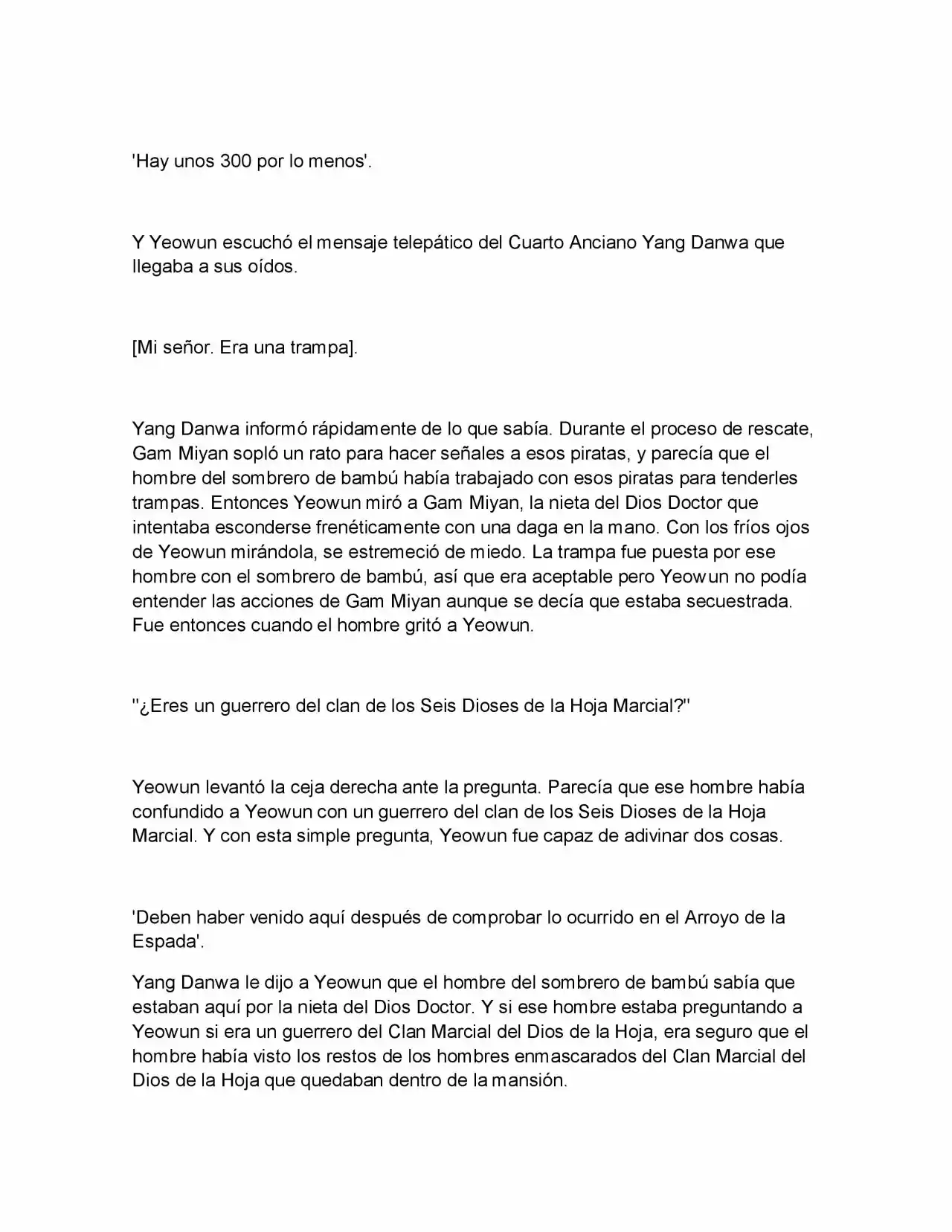 'Hay unos 300 por lo menos'.

Y Yeowun escuchó el mensaje telepático del Cuarto Anciano Yang Danwa que llegaba a sus oídos.

[Mi señor. Era una trampa].

Yang Danwa informó rápidamente de lo que sabía. Durante el proceso de rescate, Gam Miyan sopló un rato para hacer señales a esos piratas, y parecía que el hombre del sombrero de bambú había trabajado con esos piratas para tenderles trampas. Entonces Yeowun miró a Gam Miyan, la nieta del Dios Doctor que intentaba esconderse frenéticamente con una daga en la mano. Con los fríos ojos de Yeowun mirándola, se estremeció de miedo. La trampa fue puesta por ese hombre con el sombrero de bambú, así que era aceptable pero Yeowun no podía entender las acciones de Gam Miyan aunque se decía que estaba secuestrada. Fue entonces cuando el hombre gritó a Yeowun.

"¿Eres un guerrero del clan de los Seis Dioses de la Hoja Marcial?"

Yeowun levantó la ceja derecha ante la pregunta. Parecía que ese hombre había confundido a Yeowun con un guerrero del clan de los Seis Dioses de la Hoja Marcial. Y con esta simple pregunta, Yeowun fue capaz de adivinar dos cosas.

'Deben haber venido aquí después de comprobar lo ocurrido en el Arroyo de la Espada'.

Yang Danwa le dijo a Yeowun que el hombre del sombrero de bambú sabía que estaban aquí por la nieta del Dios Doctor. Y si ese hombre estaba preguntando a Yeowun si era un guerrero del Clan Marcial del Dios de la Hoja, era seguro que el hombre había visto los restos de los hombres enmascarados del Clan Marcial del Dios de la Hoja que quedaban dentro de la mansión.